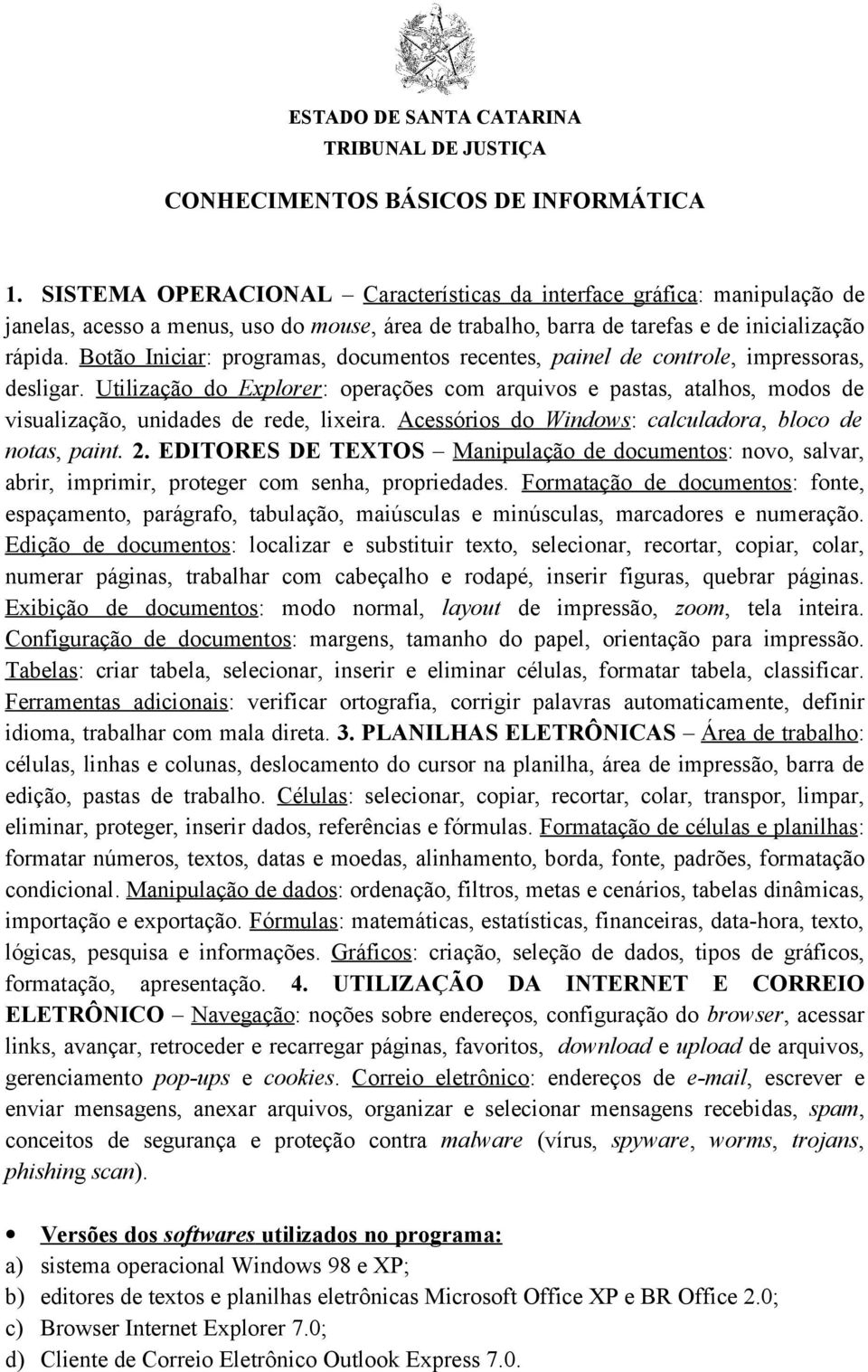 ESTADO DE SANTA CATARINA
TRIBUNAL DE JUSTIÇA

CONHECIMENTOS BÁSICOS DE INFORMÁTICA

1. SISTEMA OPERACIONAL – Características da interface gráfica: manipulação de janelas, acesso a menus, uso do mouse, área de trabalho, barra de tarefas e de inicialização rápida. Botão Iniciar: programas, documentos recentes, painel de controle, impressoras, desligar. Utilização do Explorer: operações com arquivos e pastas, atalhos, modos de visualização, unidades de rede, lixeira. Acessórios do Windows: calculadora, bloco de notas, paint. 2. EDITORES DE TEXTOS – Manipulação de documentos: novo, salvar, abrir, imprimir, proteger com senha, propriedades. Formatação de documentos: fonte, espaçamento, parágrafo, tabulação, maiúsculas e minúsculas, marcadores e numeração. Edição de documentos: localizar e substituir texto, selecionar, recortar, copiar, colar, numerar páginas, trabalhar com cabeçalho e rodapé, inserir figuras, quebrar páginas. Exibição de documentos: modo normal, layout de impressão, zoom, tela inteira. Configuração de documentos: margens, tamanho do papel, orientação para impressão. Tabelas: criar tabela, selecionar, inserir e eliminar células, formatar tabela, classificar. Ferramentas adicionais: verificar ortografia, corrigir palavras automaticamente, definir idioma, trabalhar com mala direta. 3. PLANILHAS ELETRÔNICAS – Área de trabalho: células, linhas e colunas, deslocamento do cursor na planilha, área de impressão, barra de edição, pastas de trabalho. Células: selecionar, copiar, recortar, colar, transpor, limpar, eliminar, proteger, inserir dados, referências e fórmulas. Formatação de células e planilhas: formatar números, textos, datas e moedas, alinhamento, borda, fonte, padrões, formatação condicional. Manipulação de dados: ordenação, filtros, metas e cenários, tabelas dinâmicas, importação e exportação. Fórmulas: matemáticas, estatísticas, financeiras, data-hora, texto, lógicas, pesquisa e informações. Gráficos: criação, seleção de dados, tipos de gráficos, formatação, apresentação. 4. UTILIZAÇÃO DA INTERNET E CORREIO ELETRÔNICO – Navegação: noções sobre endereços, configuração do browser, acessar links, avançar, retroceder e recarregar páginas, favoritos, download e upload de arquivos, gerenciamento pop-ups e cookies. Correio eletrônico: endereços de e-mail, escrever e enviar mensagens, anexar arquivos, organizar e selecionar mensagens recebidas, spam, conceitos de segurança e proteção contra malware (vírus, spyware, worms, trojans, phishing scan).

• Versões dos softwares utilizados no programa:
a) sistema operacional Windows 98 e XP;
b) editores de textos e planilhas eletrônicas Microsoft Office XP e BR Office 2.0;
c) Browser Internet Explorer 7.0;
d) Cliente de Correio Eletrônico Outlook Express 7.0.